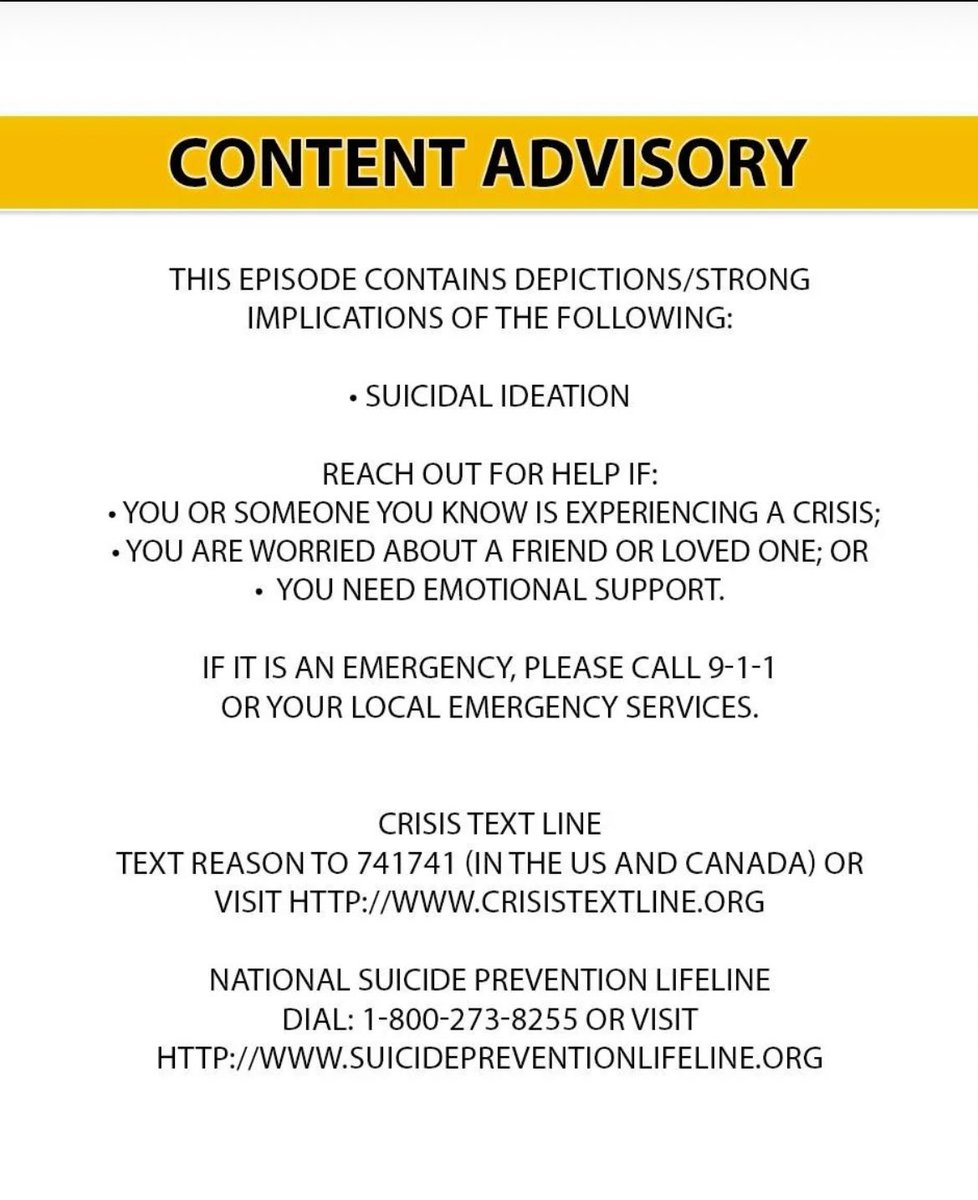 CONTENT ADVISORY

THIS EPISODE CONTAINS DEPICTIONS/STRONG IMPLICATIONS OF THE FOLLOWING:

• SUICIDAL IDEATION

REACH OUT FOR HELP IF:
• YOU OR SOMEONE YOU KNOW IS EXPERIENCING A CRISIS;
• YOU ARE WORRIED ABOUT A FRIEND OR LOVED ONE; OR
• YOU NEED EMOTIONAL SUPPORT.

IF IT IS AN EMERGENCY, PLEASE CALL 9-1-1 OR YOUR LOCAL EMERGENCY SERVICES.

CRISIS TEXT LINE
TEXT REASON TO 741741 (IN THE US AND CANADA) OR VISIT HTTP://WWW.CRISISTEXTLINE.ORG

NATIONAL SUICIDE PREVENTION LIFELINE
DIAL: 1-800-273-8255 OR VISIT HTTP://WWW.SUICIDEPREVENTIONLIFELINE.ORG